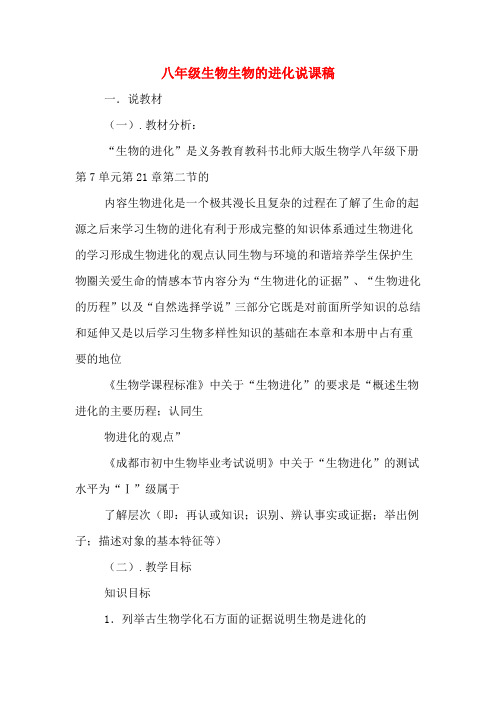 八年级生物生物的进化说课稿

一．说教材

（一）．教材分析：

“生物的进化”是义务教育教科书北师大版生物学八年级下册第7单元第21章第二节的

内容生物进化是一个极其漫长且复杂的过程在了解了生命的起源之后来学习生物的进化有利于形成完整的知识体系通过生物进化的学习形成生物进化的观点认同生物与环境的和谐培养学生保护生物圈关爱生命的情感本节内容分为“生物进化的证据”、“生物进化的历程”以及“自然选择学说”三部分它既是对前面所学知识的总结和延伸又是以后学习生物多样性知识的基础在本章和本册中占有重要的地位

《生物学课程标准》中关于“生物进化”的要求是“概述生物进化的主要历程；认同生

物进化的观点”

《成都市初中生物毕业考试说明》中关于“生物进化”的测试水平为“Ⅰ”级属于

了解层次（即：再认或知识；识别、辨认事实或证据；举出例子；描述对象的基本特征等）

（二）．教学目标

知识目标

1．列举古生物学化石方面的证据说明生物是进化的